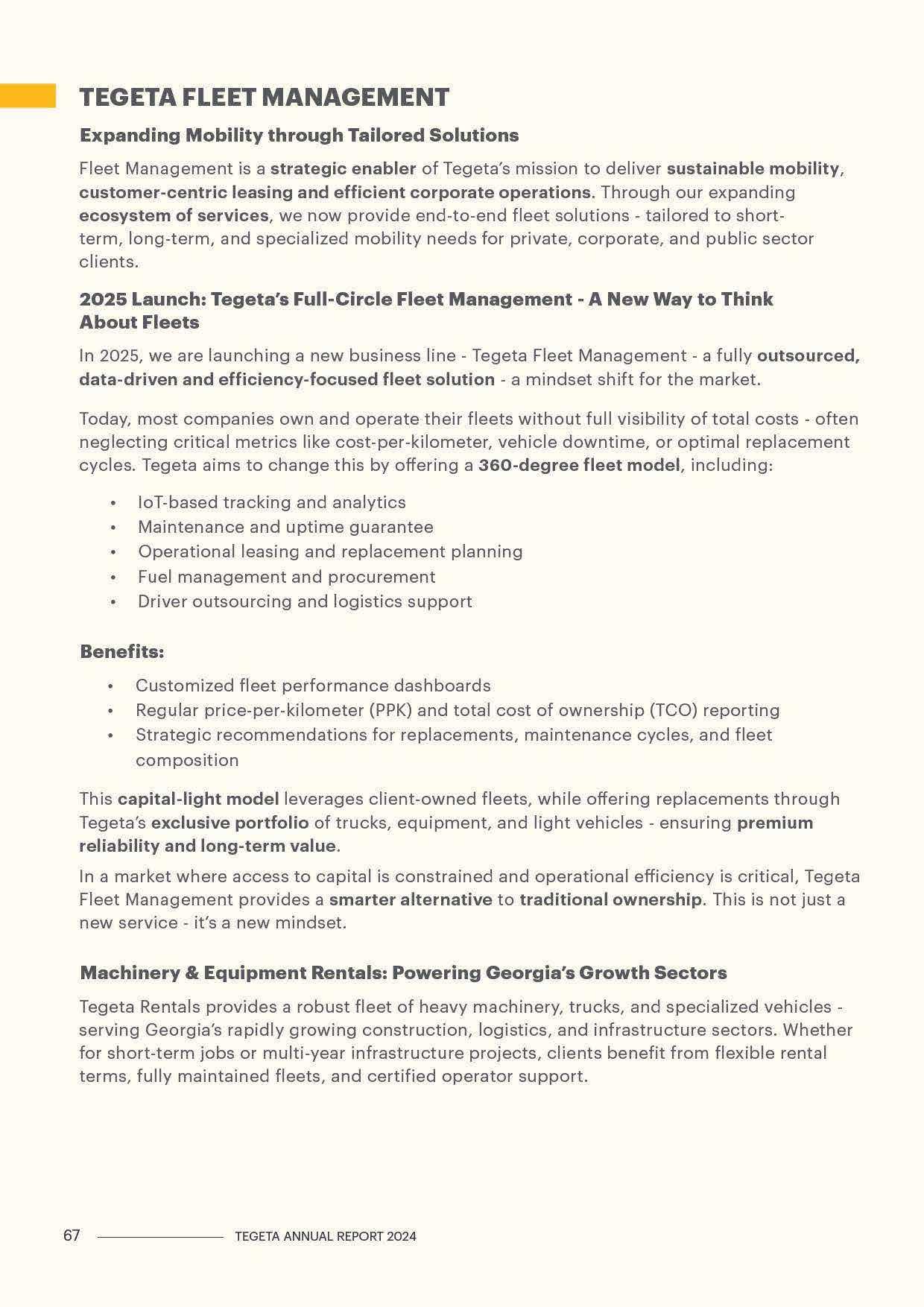 TEGETA FLEET MANAGEMENT

Expanding Mobility through Tailored Solutions

Fleet Management is a strategic enabler of Tegeta's mission to deliver sustainable mobility, customer-centric leasing and efficient corporate operations. Through our expanding ecosystem of services, we now provide end-to-end fleet solutions - tailored to short-term, long-term, and specialized mobility needs for private, corporate, and public sector clients.

2025 Launch: Tegeta's Full-Circle Fleet Management - A New Way to Think About Fleets

In 2025, we are launching a new business line - Tegeta Fleet Management - a fully outsourced, data-driven and efficiency-focused fleet solution - a mindset shift for the market.

Today, most companies own and operate their fleets without full visibility of total costs - often neglecting critical metrics like cost-per-kilometer, vehicle downtime, or optimal replacement cycles. Tegeta aims to change this by offering a 360-degree fleet model, including:

• IoT-based tracking and analytics
• Maintenance and uptime guarantee
• Operational leasing and replacement planning
• Fuel management and procurement
• Driver outsourcing and logistics support

Benefits:

• Customized fleet performance dashboards
• Regular price-per-kilometer (PPK) and total cost of ownership (TCO) reporting
• Strategic recommendations for replacements, maintenance cycles, and fleet composition

This capital-light model leverages client-owned fleets, while offering replacements through Tegeta's exclusive portfolio of trucks, equipment, and light vehicles - ensuring premium reliability and long-term value.

In a market where access to capital is constrained and operational efficiency is critical, Tegeta Fleet Management provides a smarter alternative to traditional ownership. This is not just a new service - it's a new mindset.

Machinery & Equipment Rentals: Powering Georgia's Growth Sectors

Tegeta Rentals provides a robust fleet of heavy machinery, trucks, and specialized vehicles - serving Georgia's rapidly growing construction, logistics, and infrastructure sectors. Whether for short-term jobs or multi-year infrastructure projects, clients benefit from flexible rental terms, fully maintained fleets, and certified operator support.

67 TEGETA ANNUAL REPORT 2024